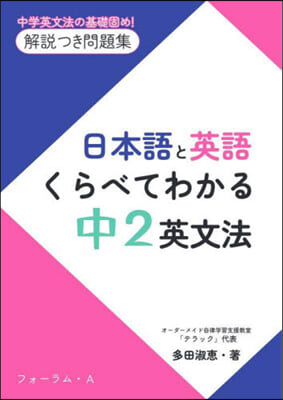 中学英文法の基礎固め!
解説つき問題集

日本語と英語
くらべてわかる
中2英文法

オーダーメイド自律学習支援教室
「テラック」代表
多田淑恵・著

フォーラム・A